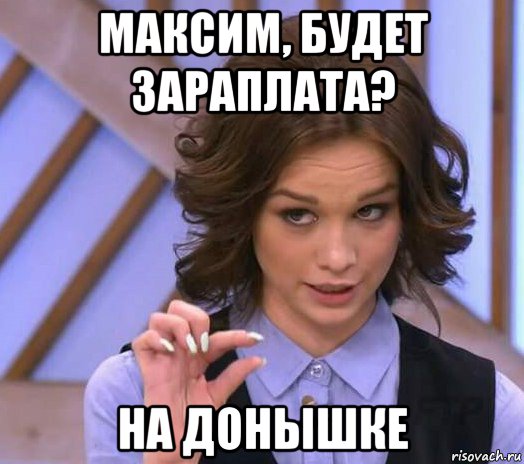 МАКСИМ, БУДЕТ ЗАРАПЛАТА?

НА ДОНЫШКЕ

risovach.ru